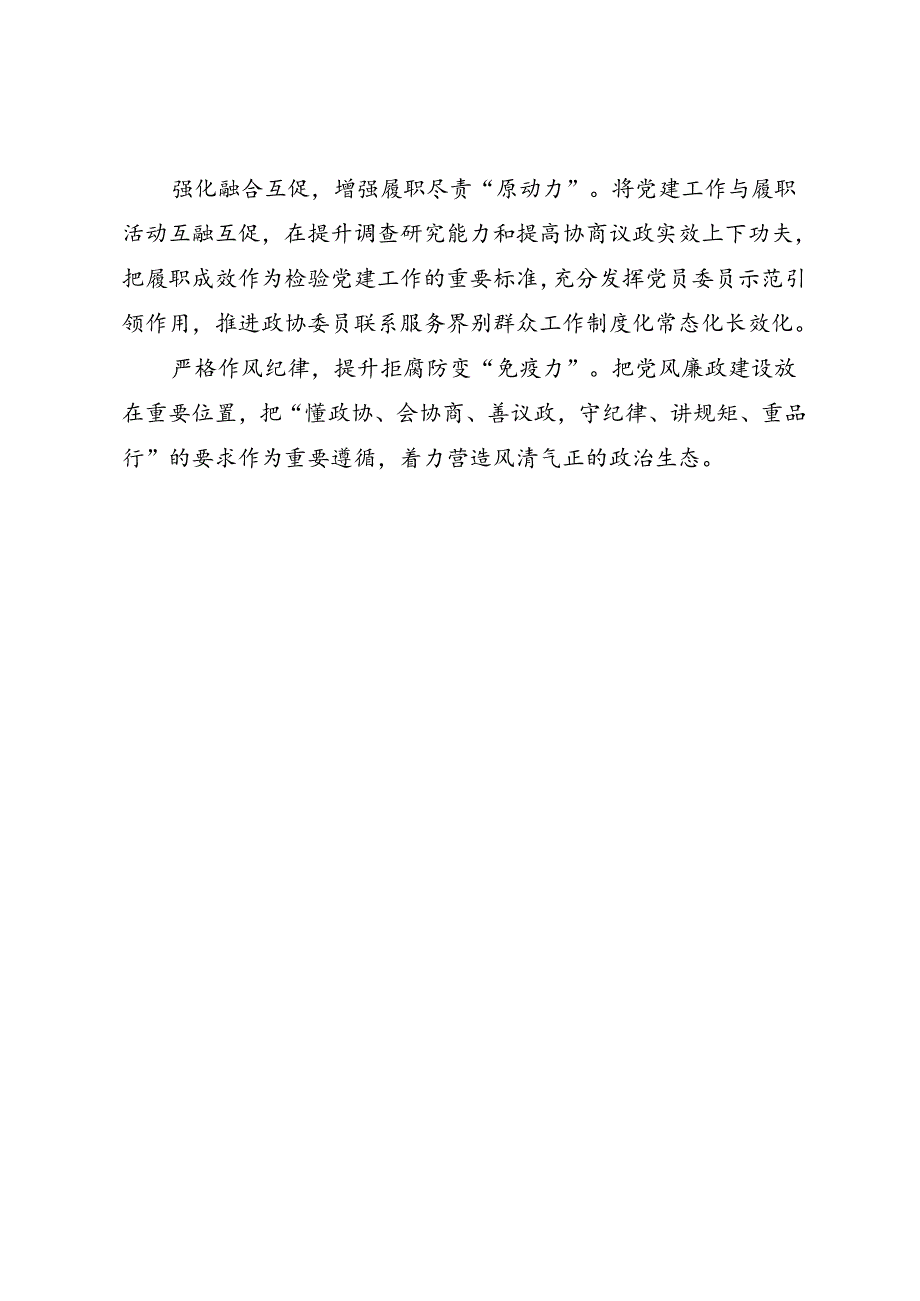 强化融合互促，增强履职尽责“原动力”。将党建工作与履职活动互融互促，在提升调查研究能力和提高协商议政实效上下功夫，把履职成效作为检验党建工作的重要标准，充分发挥党员委员示范引领作用，推进政协委员联系服务界别群众工作制度化常态化长效化。

严格作风纪律，提升拒腐防变“免疫力”。把党风廉政建设放在重要位置，把“懂政协、会协商、善议政，守纪律、讲规矩、重品行”的要求作为重要遵循，着力营造风清气正的政治生态。